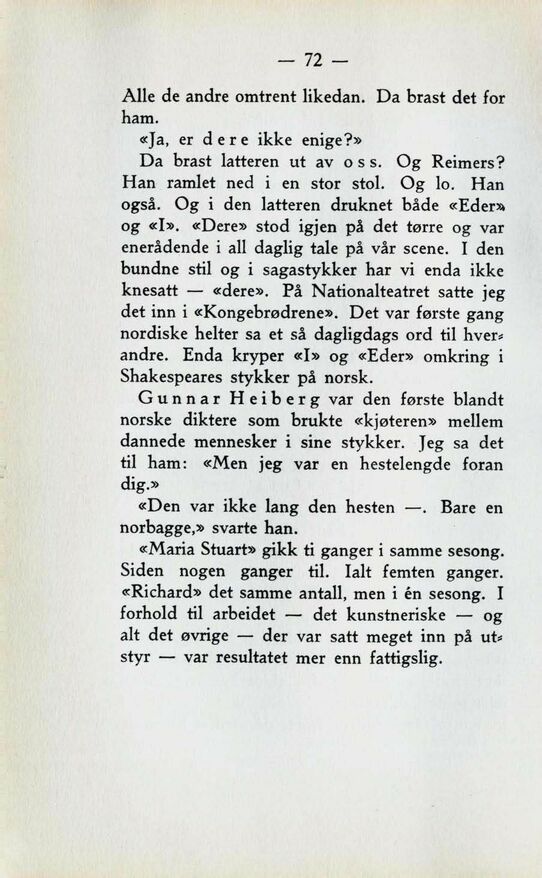 — 72 —

Alle de andre omtrent likedan. Da brast det for ham.

«Ja, er dere ikke enige?»

Da brast latteren ut av oss. Og Reimers? Han ramlet ned i en stor stol. Og lo. Han også. Og i den latteren druknet både «Eder» og «I». «Dere» stod igjen på det tørre og var enerådende i all daglig tale på vår scene. I den bundne stil og i sagastykker har vi enda ikke knesatt — «dere». På Nationalteatret satte jeg det inn i «Kongebrødrene». Det var første gang nordiske helter sa et så dagligdags ord til hverandre. Enda kryper «I» og «Eder» omkring i Shakespeares stykker på norsk.

Gunnar Heiberg var den første blandt norske diktere som brukte «kjøteren» mellem dannede mennesker i sine stykker. Jeg sa det til ham: «Men jeg var en hestelengde foran dig.»

«Den var ikke lang den hesten —. Bare en norbagge,» svarte han.

«Maria Stuart» gikk ti ganger i samme sesong. Siden nogen ganger til. Ialt femten ganger. «Richard» det samme antall, men i én sesong. I forhold til arbeidet — det kunstneriske — og alt det øvrige — der var satt meget inn på utstyr — var resultatet mer enn fattigslig.